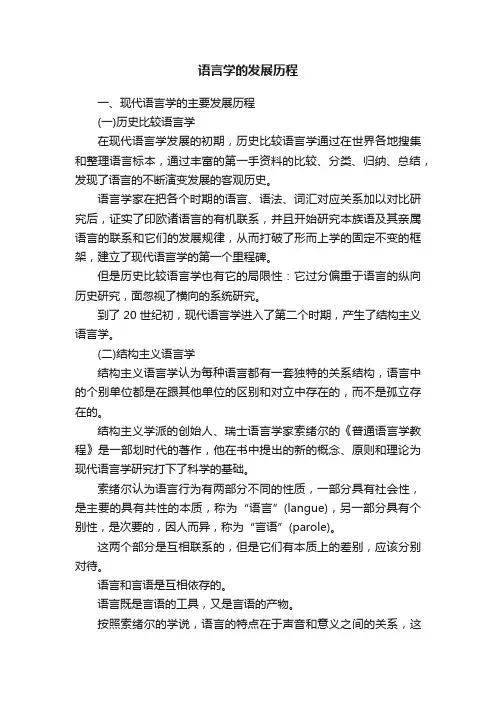 语言学的发展历程

一、现代语言学的主要发展历程

(一)历史比较语言学

在现代语言学发展的初期，历史比较语言学通过在世界各地搜集和整理语言标本，通过丰富的第一手资料的比较、分类、归纳、总结，发现了语言的不断演变发展的客观历史。

语言学家在把各个时期的语言、语法、词汇对应关系加以对比研究后，证实了印欧诸语言的有机联系，并且开始研究本族语及其亲属语言的联系和它们的发展规律，从而打破了形而上学的固定不变的框架，建立了现代语言学的第一个里程碑。

但是历史比较语言学也有它的局限性：它过分偏重于语言的纵向历史研究，面忽视了横向的系统研究。

到了 20 世纪初，现代语言学进入了第二个时期，产生了结构主义语言学。

(二)结构主义语言学

结构主义语言学认为每种语言都有一套独特的关系结构，语言中的个别单位都是在跟其他单位的区别和对立中存在的，而不是孤立存在的。

结构主义学派的创始人、瑞士语言学家索绪尔的《普通语言学教程》是一部划时代的著作，他在书中提出的新的概念、原则和理论为现代语言学研究打下了科学的基础。

索绪尔认为语言行为有两部分不同的性质，一部分具有社会性，是主要的具有共性的本质，称为“语言”(langue)，另一部分具有个别性，是次要的，因人而异，称为“言语”(parole)。

这两个部分是互相联系的，但是它们有本质上的差别，应该分别对待。

语言和言语是互相依存的。

语言既是言语的工具，又是言语的产物。

按照索绪尔的学说，语言的特点在于声音和意义之间的关系，这